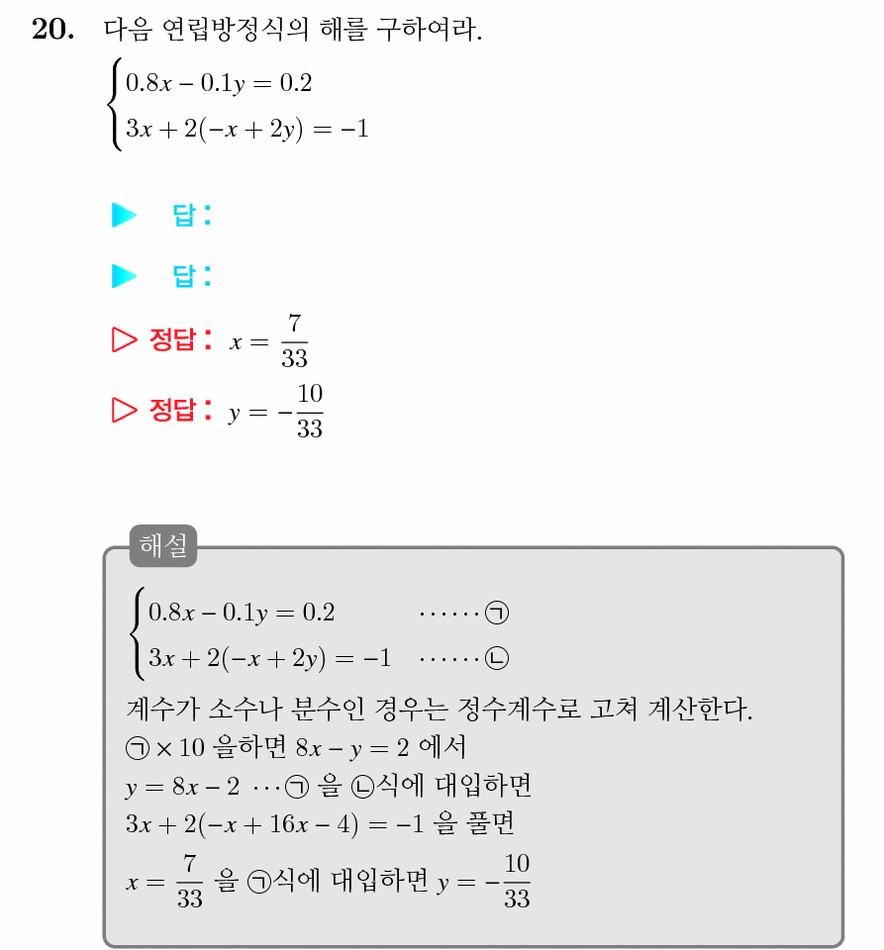 20. 다음 연립방정식의 해를 구하여라.

$\begin{cases} 0.8x - 0.1y = 0.2 \\ 3x + 2(-x + 2y) = -1 \end{cases}$

▶ 답:

▶ 답:

▷ 정답: $x = \frac{7}{33}$

▷ 정답: $y = -\frac{10}{33}$

해설

$\begin{cases} 0.8x - 0.1y = 0.2 & \cdots\cdots ㉠ \\ 3x + 2(-x + 2y) = -1 & \cdots\cdots ㉡ \end{cases}$

계수가 소수나 분수인 경우는 정수계수로 고쳐 계산한다.
㉠ $\times 10$ 을하면 $8x - y = 2$ 에서
$y = 8x - 2$ $\cdots$㉠ 을 ㉡식에 대입하면
$3x + 2(-x + 16x - 4) = -1$ 을 풀면
$x = \frac{7}{33}$ 을 ㉠식에 대입하면 $y = -\frac{10}{33}$